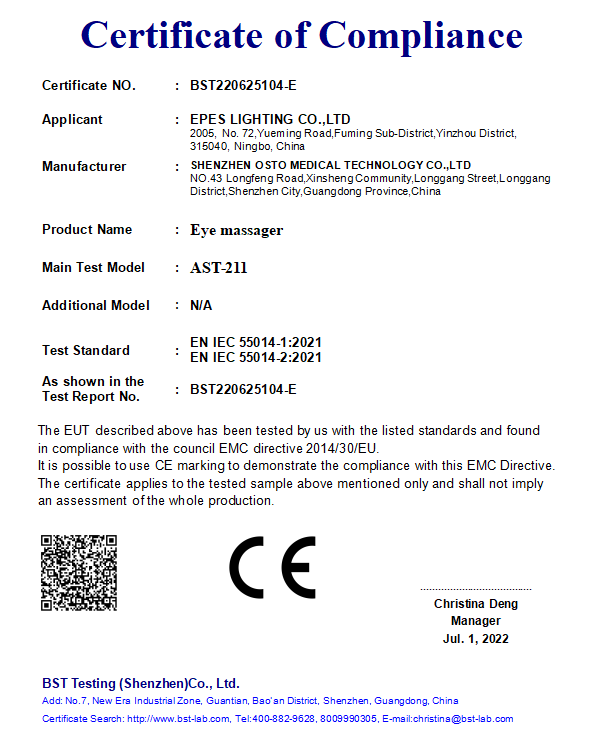 Certificate of Compliance

Certificate NO. : BST220625104-E

Applicant : EPES LIGHTING CO.,LTD
2005, No. 72,Yueming Road,Fuming Sub-District,Yinzhou District, 315040, Ningbo, China

Manufacturer : SHENZHEN OSTO MEDICAL TECHNOLOGY CO.,LTD
NO.43 Longfeng Road,Xinsheng Community,Longgang Street,Longgang District,Shenzhen City,Guangdong Province,China

Product Name : Eye massager

Main Test Model : AST-211

Additional Model : N/A

Test Standard : EN IEC 55014-1:2021
EN IEC 55014-2:2021

As shown in the Test Report No. : BST220625104-E

The EUT described above has been tested by us with the listed standards and found in compliance with the council EMC directive 2014/30/EU.
It is possible to use CE marking to demonstrate the compliance with this EMC Directive.
The certificate applies to the tested sample above mentioned only and shall not imply an assessment of the whole production.

CE

Christina Deng
Manager
Jul. 1, 2022

BST Testing (Shenzhen)Co., Ltd.
Add: No.7, New Era Industrial Zone, Guantian, Bao'an District, Shenzhen, Guangdong, China
Certificate Search: http://www.bst-lab.com, Tel:400-882-9628, 8009990305, E-mail:christina@bst-lab.com